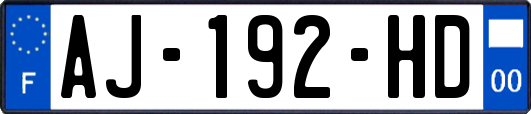 F
AJ-192-HD
00